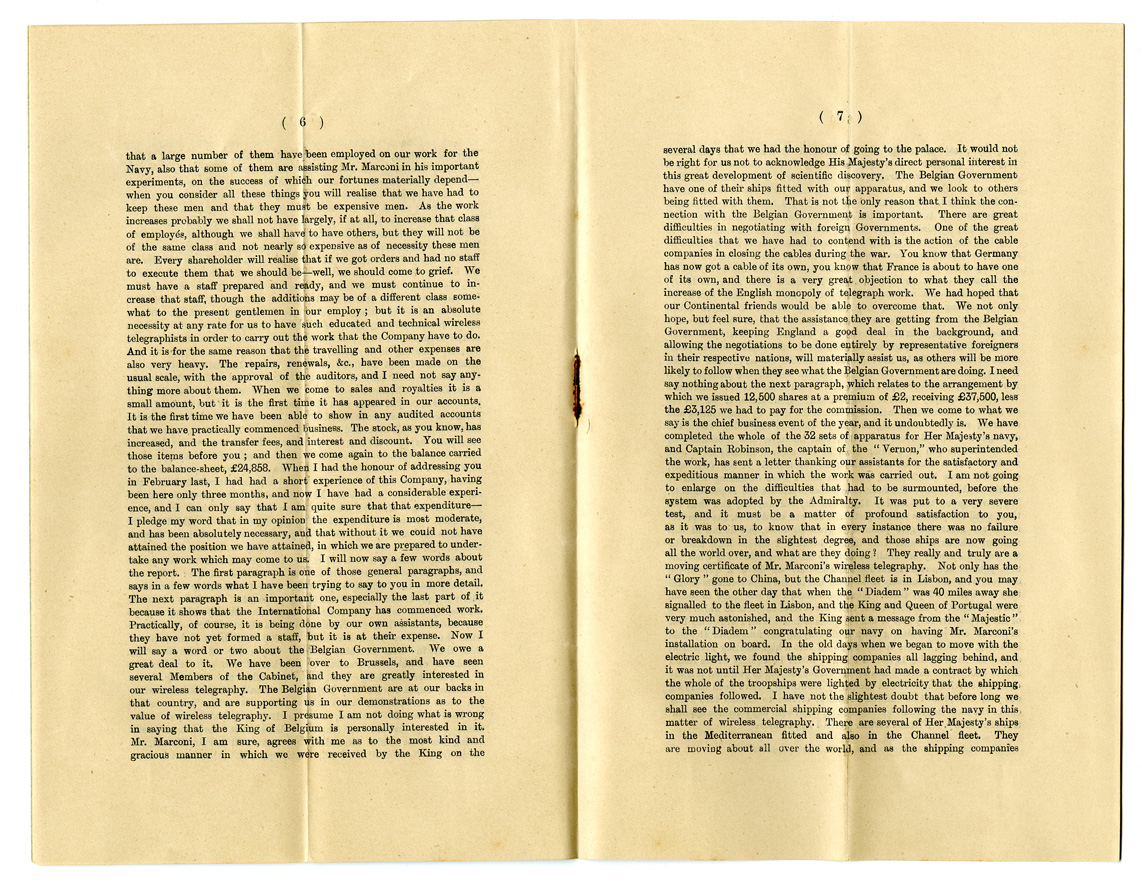 ( 6 )

that a large number of them have been employed on our work for the Navy, also that some of them are assisting Mr. Marconi in his important experiments, on the success of which our fortunes materially depend—when you consider all these things you will realise that we have had to keep these men and that they must be expensive men. As the work increases probably we shall not have largely, if at all, to increase that class of employés, although we shall have to have others, but they will not be of the same class and not nearly so expensive as of necessity these men are. Every shareholder will realise that if we got orders and had no staff to execute them that we should be—well, we should come to grief. We must have a staff prepared and ready, and we must continue to increase that staff, though the additions may be of a different class somewhat to the present gentlemen in our employ; but it is an absolute necessity at any rate for us to have such educated and technical wireless telegraphists in order to carry out the work that the Company have to do. And it is for the same reason that the travelling and other expenses are also very heavy. The repairs, renewals, &c., have been made on the usual scale, with the approval of the auditors, and I need not say anything more about them. When we come to sales and royalties it is a small amount, but it is the first time it has appeared in our accounts. It is the first time we have been able to show in any audited accounts that we have practically commenced business. The stock, as you know, has increased, and the transfer fees, and interest and discount. You will see those items before you; and then we come again to the balance carried to the balance-sheet, £24,858. When I had the honour of addressing you in February last, I had had a short experience of this Company, having been here only three months, and now I have had a considerable experience, and I can only say that I am quite sure that that expenditure—I pledge my word that in my opinion the expenditure is most moderate, and has been absolutely necessary, and that without it we could not have attained the position we have attained, in which we are prepared to undertake any work which may come to us. I will now say a few words about the report. The first paragraph is one of those general paragraphs, and says in a few words what I have been trying to say to you in more detail. The next paragraph is an important one, especially the last part of it because it shows that the International Company has commenced work. Practically, of course, it is being done by our own assistants, because they have not yet formed a staff, but it is at their expense. Now I will say a word or two about the Belgian Government. We owe a great deal to it. We have been over to Brussels, and have seen several Members of the Cabinet, and they are greatly interested in our wireless telegraphy. The Belgian Government are at our backs in that country, and are supporting us in our demonstrations as to the value of wireless telegraphy. I presume I am not doing what is wrong in saying that the King of Belgium is personally interested in it. Mr. Marconi, I am sure, agrees with me as to the most kind and gracious manner in which we were received by the King on the

( 7 )

several days that we had the honour of going to the palace. It would not be right for us not to acknowledge His Majesty's direct personal interest in this great development of scientific discovery. The Belgian Government have one of their ships fitted with our apparatus, and we look to others being fitted with them. That is not the only reason that I think the connection with the Belgian Government is important. There are great difficulties in negotiating with foreign Governments. One of the great difficulties that we have had to contend with is the action of the cable companies in closing the cables during the war. You know that Germany has now got a cable of its own, you know that France is about to have one of its own, and there is a very great objection to what they call the increase of the English monopoly of telegraph work. We had hoped that our Continental friends would be able to overcome that. We not only hope, but feel sure, that the assistance they are getting from the Belgian Government, keeping England a good deal in the background, and allowing the negotiations to be done entirely by representative foreigners in their respective nations, will materially assist us, as others will be more likely to follow when they see what the Belgian Government are doing. I need say nothing about the next paragraph, which relates to the arrangement by which we issued 12,500 shares at a premium of £2, receiving £37,500, less the £3,125 we had to pay for the commission. Then we come to what we say is the chief business event of the year, and it undoubtedly is. We have completed the whole of the 32 sets of apparatus for Her Majesty's navy, and Captain Robinson, the captain of the "Vernon," who superintended the work, has sent a letter thanking our assistants for the satisfactory and expeditious manner in which the work was carried out. I am not going to enlarge on the difficulties that had to be surmounted, before the system was adopted by the Admiralty. It was put to a very severe test, and it must be a matter of profound satisfaction to you, as it was to us, to know that in every instance there was no failure or breakdown in the slightest degree, and those ships are now going all the world over, and what are they doing? They really and truly are a moving certificate of Mr. Marconi's wireless telegraphy. Not only has the "Glory" gone to China, but the Channel fleet is in Lisbon, and you may have seen the other day that when the "Diadem" was 40 miles away she signalled to the fleet in Lisbon, and the King and Queen of Portugal were very much astonished, and the King sent a message from the "Majestic" to the "Diadem" congratulating our navy on having Mr. Marconi's installation on board. In the old days when we began to move with the electric light, we found the shipping companies all lagging behind, and it was not until Her Majesty's Government had made a contract by which the whole of the troopships were lighted by electricity that the shipping companies followed. I have not the slightest doubt that before long we shall see the commercial shipping companies following the navy in this matter of wireless telegraphy. There are several of Her Majesty's ships in the Mediterranean fitted and also in the Channel fleet. They are moving about all over the world, and as the shipping companies